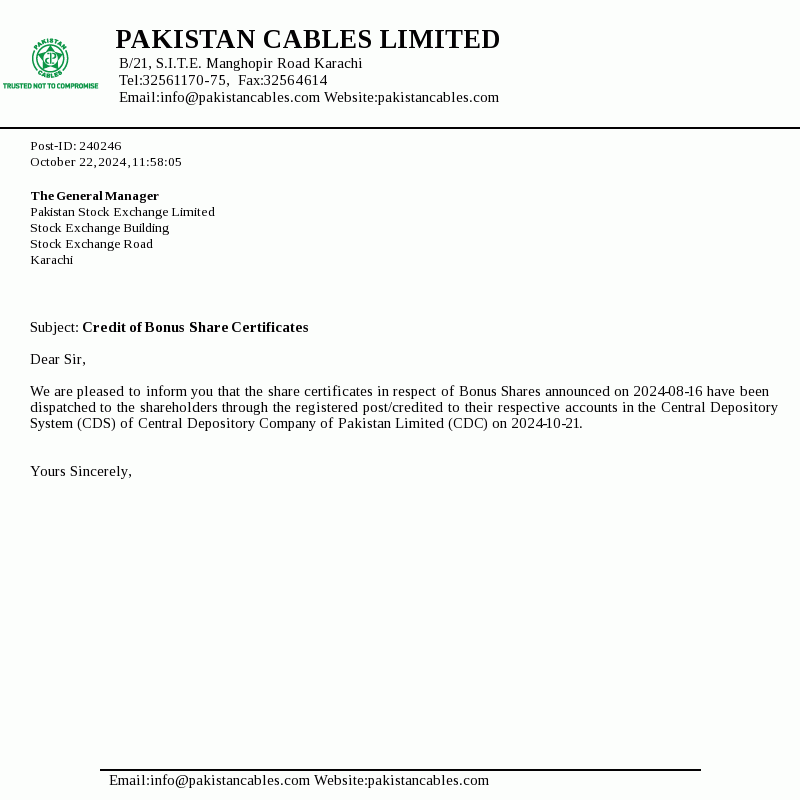 PAKISTAN CABLES

TRUSTED NOT TO COMPROMISE

PAKISTAN CABLES LIMITED
B/21, S.I.T.E. Manghopir Road Karachi
Tel:32561170-75, Fax:32564614
Email:info@pakistancables.com Website:pakistancables.com

Post-ID: 240246
October 22,2024,11:58:05

The General Manager
Pakistan Stock Exchange Limited
Stock Exchange Building
Stock Exchange Road
Karachi

Subject: Credit of Bonus Share Certificates

Dear Sir,

We are pleased to inform you that the share certificates in respect of Bonus Shares announced on 2024-08-16 have been dispatched to the shareholders through the registered post/credited to their respective accounts in the Central Depository System (CDS) of Central Depository Company of Pakistan Limited (CDC) on 2024-10-21.

Yours Sincerely,

Email:info@pakistancables.com Website:pakistancables.com